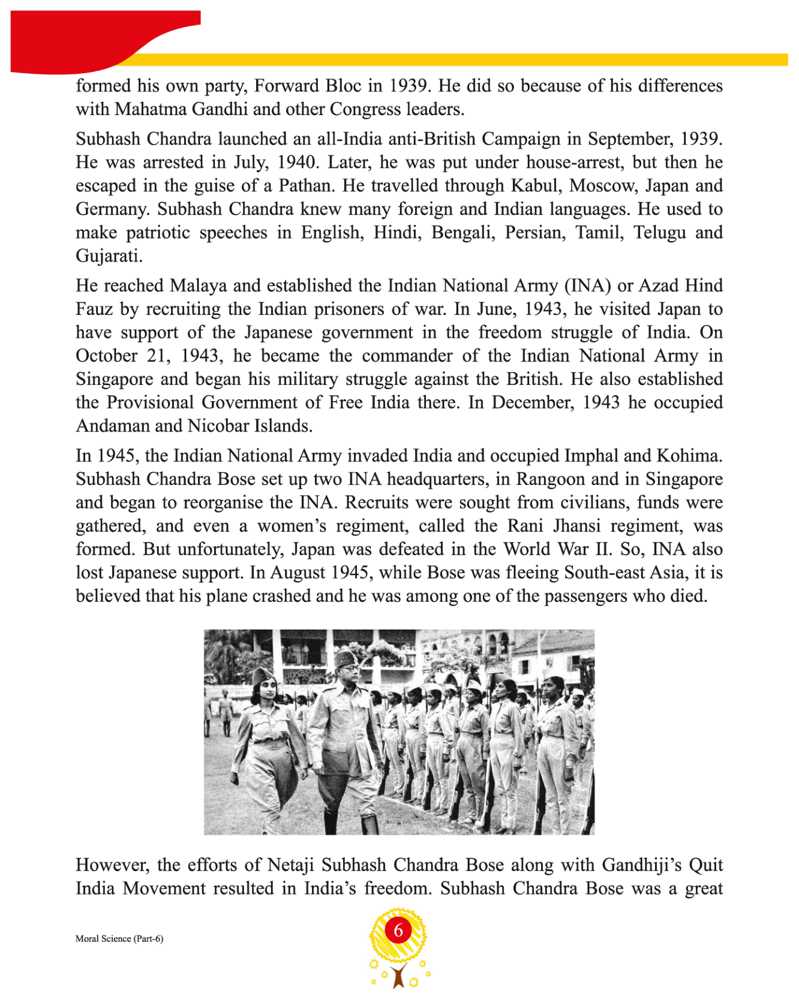 formed his own party, Forward Bloc in 1939. He did so because of his differences with Mahatma Gandhi and other Congress leaders.

Subhash Chandra launched an all-India anti-British Campaign in September, 1939. He was arrested in July, 1940. Later, he was put under house-arrest, but then he escaped in the guise of a Pathan. He travelled through Kabul, Moscow, Japan and Germany. Subhash Chandra knew many foreign and Indian languages. He used to make patriotic speeches in English, Hindi, Bengali, Persian, Tamil, Telugu and Gujarati.

He reached Malaya and established the Indian National Army (INA) or Azad Hind Fauz by recruiting the Indian prisoners of war. In June, 1943, he visited Japan to have support of the Japanese government in the freedom struggle of India. On October 21, 1943, he became the commander of the Indian National Army in Singapore and began his military struggle against the British. He also established the Provisional Government of Free India there. In December, 1943 he occupied Andaman and Nicobar Islands.

In 1945, the Indian National Army invaded India and occupied Imphal and Kohima. Subhash Chandra Bose set up two INA headquarters, in Rangoon and in Singapore and began to reorganise the INA. Recruits were sought from civilians, funds were gathered, and even a women's regiment, called the Rani Jhansi regiment, was formed. But unfortunately, Japan was defeated in the World War II. So, INA also lost Japanese support. In August 1945, while Bose was fleeing South-east Asia, it is believed that his plane crashed and he was among one of the passengers who died.

However, the efforts of Netaji Subhash Chandra Bose along with Gandhiji's Quit India Movement resulted in India's freedom. Subhash Chandra Bose was a great

Moral Science (Part-6)

6